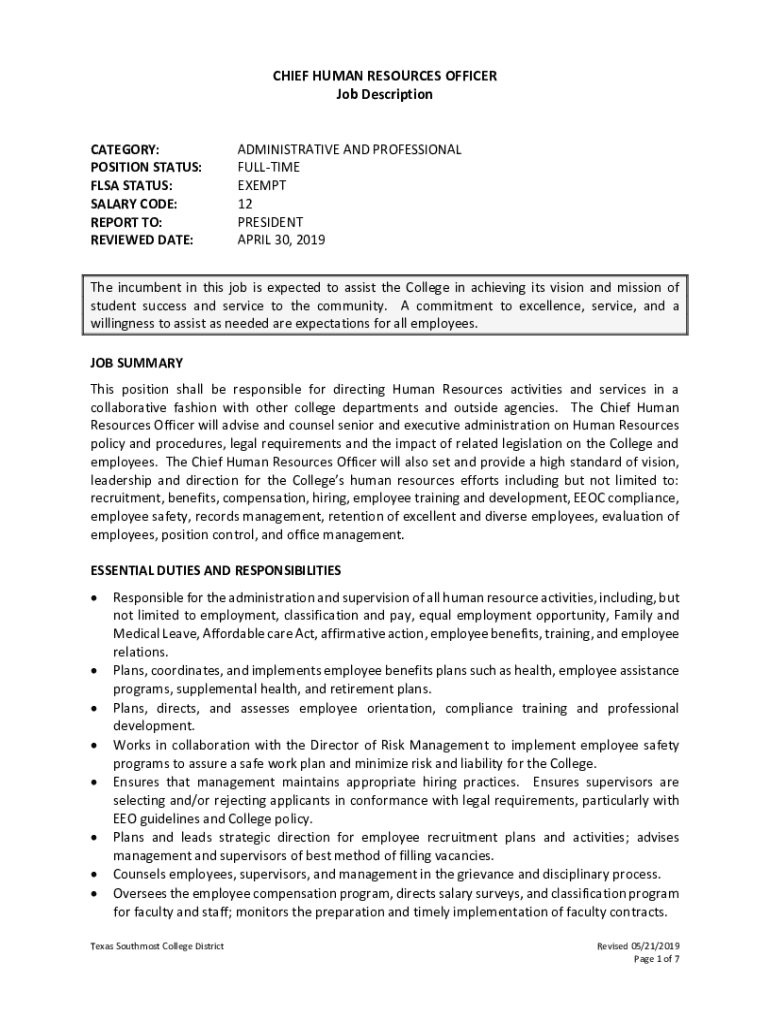 CHIEF HUMAN RESOURCES OFFICER
Job Description

| CATEGORY: | ADMINISTRATIVE AND PROFESSIONAL |
|---|---|
| POSITION STATUS: | FULL-TIME |
| FLSA STATUS: | EXEMPT |
| SALARY CODE: | 12 |
| REPORT TO: | PRESIDENT |
| REVIEWED DATE: | APRIL 30, 2019 |

The incumbent in this job is expected to assist the College in achieving its vision and mission of student success and service to the community. A commitment to excellence, service, and a willingness to assist as needed are expectations for all employees.

JOB SUMMARY
This position shall be responsible for directing Human Resources activities and services in a collaborative fashion with other college departments and outside agencies. The Chief Human Resources Officer will advise and counsel senior and executive administration on Human Resources policy and procedures, legal requirements and the impact of related legislation on the College and employees. The Chief Human Resources Officer will also set and provide a high standard of vision, leadership and direction for the College's human resources efforts including but not limited to: recruitment, benefits, compensation, hiring, employee training and development, EEOC compliance, employee safety, records management, retention of excellent and diverse employees, evaluation of employees, position control, and office management.

ESSENTIAL DUTIES AND RESPONSIBILITIES
• Responsible for the administration and supervision of all human resource activities, including, but not limited to employment, classification and pay, equal employment opportunity, Family and Medical Leave, Affordable care Act, affirmative action, employee benefits, training, and employee relations.
• Plans, coordinates, and implements employee benefits plans such as health, employee assistance programs, supplemental health, and retirement plans.
• Plans, directs, and assesses employee orientation, compliance training and professional development.
• Works in collaboration with the Director of Risk Management to implement employee safety programs to assure a safe work plan and minimize risk and liability for the College.
• Ensures that management maintains appropriate hiring practices. Ensures supervisors are selecting and/or rejecting applicants in conformance with legal requirements, particularly with EEO guidelines and College policy.
• Plans and leads strategic direction for employee recruitment plans and activities; advises management and supervisors of best method of filling vacancies.
• Counsels employees, supervisors, and management in the grievance and disciplinary process.
• Oversees the employee compensation program, directs salary surveys, and classification program for faculty and staff; monitors the preparation and timely implementation of faculty contracts.

Texas Southmost College District
Revised 05/21/2019
Page 1 of 7